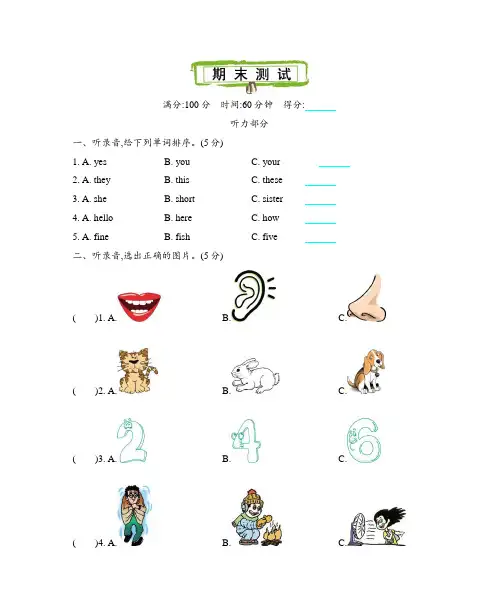 期末测试

满分:100 分　时间:60 分钟　得分:______

听力部分

一、听录音,给下列单词排序。(5 分)

1. A. yes　B. you　C. your　______
2. A. they　B. this　C. these　______
3. A. she　B. short　C. sister　______
4. A. hello　B. here　C. how　______
5. A. fine　B. fish　C. five　______

二、听录音,选出正确的图片。(5 分)

(　)1. A.　B.　C.

(　)2. A.　B.　C.

(　)3. A.　B.　C.

(　)4. A.　B.　C.